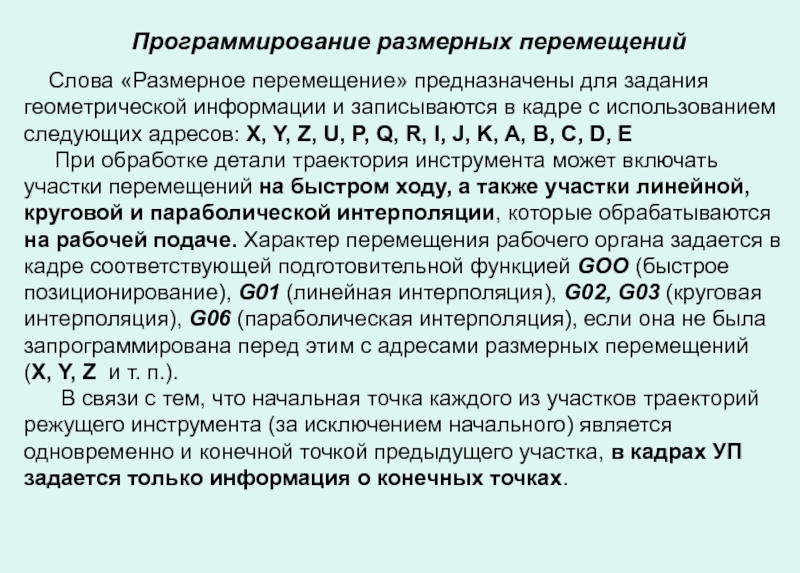 Программирование размерных перемещений

Слова «Размерное перемещение» предназначены для задания геометрической информации и записываются в кадре с использованием следующих адресов: X, Y, Z, U, P, Q, R, I, J, K, A, B, C, D, E

При обработке детали траектория инструмента может включать участки перемещений на быстром ходу, а также участки линейной, круговой и параболической интерполяции, которые обрабатываются на рабочей подаче. Характер перемещения рабочего органа задается в кадре соответствующей подготовительной функцией GOO (быстрое позиционирование), G01 (линейная интерполяция), G02, G03 (круговая интерполяция), G06 (параболическая интерполяция), если она не была запрограммирована перед этим с адресами размерных перемещений (X, Y, Z и т. п.).

В связи с тем, что начальная точка каждого из участков траекторий режущего инструмента (за исключением начального) является одновременно и конечной точкой предыдущего участка, в кадрах УП задается только информация о конечных точках.